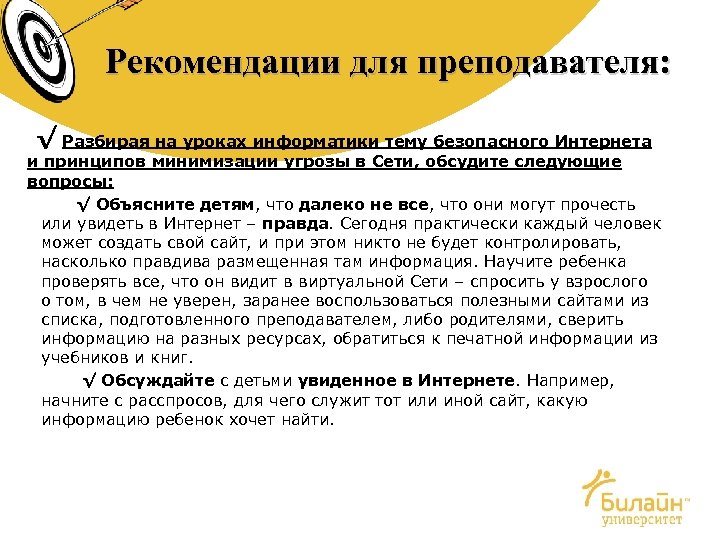 Рекомендации для преподавателя:

√ Разбирая на уроках информатики тему безопасного Интернета и принципов минимизации угрозы в Сети, обсудите следующие вопросы:

√ Объясните детям, что далеко не все, что они могут прочесть или увидеть в Интернет – правда. Сегодня практически каждый человек может создать свой сайт, и при этом никто не будет контролировать, насколько правдива размещенная там информация. Научите ребенка проверять все, что он видит в виртуальной Сети – спросить у взрослого о том, в чем не уверен, заранее воспользоваться полезными сайтами из списка, подготовленного преподавателем, либо родителями, сверить информацию на разных ресурсах, обратиться к печатной информации из учебников и книг.

√ Обсуждайте с детьми увиденное в Интернете. Например, начните с расспросов, для чего служит тот или иной сайт, какую информацию ребенок хочет найти.

Билайн™ университет